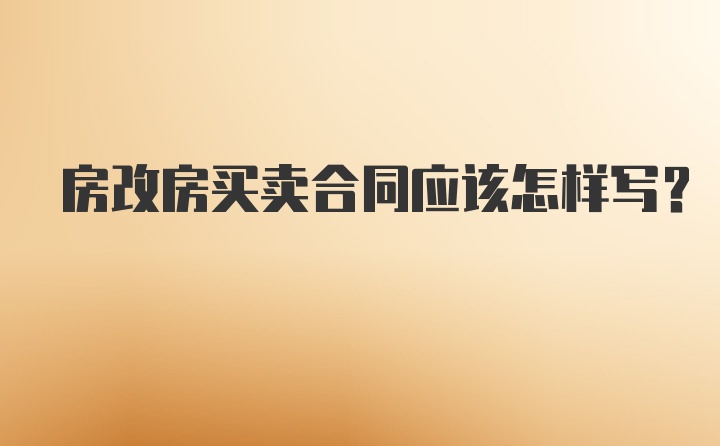 房改房买卖合同应该怎样写？